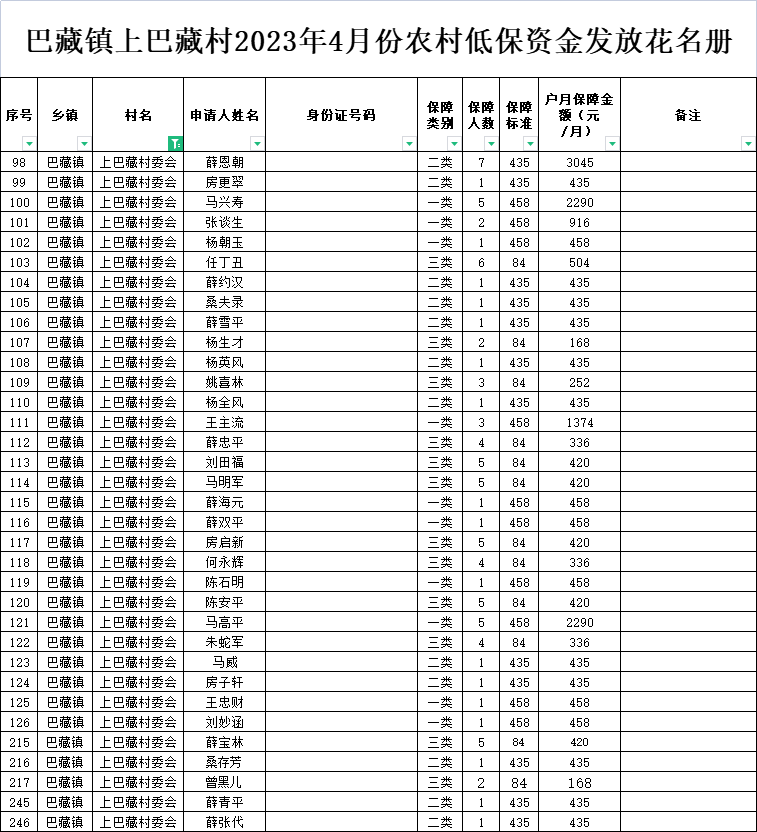 巴藏镇上巴藏村2023年4月份农村低保资金发放花名册

| 序号 | 乡镇 | 村名 | 申请人姓名 | 身份证号码 | 保障类别 | 保障人数 | 保障标准 | 户月保障金额（元/月） | 备注 |
|---|---|---|---|---|---|---|---|---|---|
| 98 | 巴藏镇 | 上巴藏村委会 | 薛恩朝 | | 二类 | 7 | 435 | 3045 | |
| 99 | 巴藏镇 | 上巴藏村委会 | 房更翠 | | 二类 | 1 | 435 | 435 | |
| 100 | 巴藏镇 | 上巴藏村委会 | 马兴寿 | | 一类 | 5 | 458 | 2290 | |
| 101 | 巴藏镇 | 上巴藏村委会 | 张谈生 | | 一类 | 2 | 458 | 916 | |
| 102 | 巴藏镇 | 上巴藏村委会 | 杨朝玉 | | 一类 | 1 | 458 | 458 | |
| 103 | 巴藏镇 | 上巴藏村委会 | 任丁丑 | | 三类 | 6 | 84 | 504 | |
| 104 | 巴藏镇 | 上巴藏村委会 | 薛约汉 | | 二类 | 1 | 435 | 435 | |
| 105 | 巴藏镇 | 上巴藏村委会 | 桑夫录 | | 二类 | 1 | 435 | 435 | |
| 106 | 巴藏镇 | 上巴藏村委会 | 薛雪平 | | 二类 | 1 | 435 | 435 | |
| 107 | 巴藏镇 | 上巴藏村委会 | 杨生才 | | 三类 | 2 | 84 | 168 | |
| 108 | 巴藏镇 | 上巴藏村委会 | 杨英风 | | 二类 | 1 | 435 | 435 | |
| 109 | 巴藏镇 | 上巴藏村委会 | 姚喜林 | | 三类 | 3 | 84 | 252 | |
| 110 | 巴藏镇 | 上巴藏村委会 | 杨全风 | | 二类 | 1 | 435 | 435 | |
| 111 | 巴藏镇 | 上巴藏村委会 | 王主流 | | 一类 | 3 | 458 | 1374 | |
| 112 | 巴藏镇 | 上巴藏村委会 | 薛忠平 | | 三类 | 4 | 84 | 336 | |
| 113 | 巴藏镇 | 上巴藏村委会 | 刘田福 | | 三类 | 5 | 84 | 420 | |
| 114 | 巴藏镇 | 上巴藏村委会 | 马明军 | | 三类 | 5 | 84 | 420 | |
| 115 | 巴藏镇 | 上巴藏村委会 | 薛海元 | | 一类 | 1 | 458 | 458 | |
| 116 | 巴藏镇 | 上巴藏村委会 | 薛双平 | | 一类 | 1 | 458 | 458 | |
| 117 | 巴藏镇 | 上巴藏村委会 | 房启新 | | 三类 | 5 | 84 | 420 | |
| 118 | 巴藏镇 | 上巴藏村委会 | 何永辉 | | 三类 | 4 | 84 | 336 | |
| 119 | 巴藏镇 | 上巴藏村委会 | 陈石明 | | 一类 | 1 | 458 | 458 | |
| 120 | 巴藏镇 | 上巴藏村委会 | 陈安平 | | 三类 | 5 | 84 | 420 | |
| 121 | 巴藏镇 | 上巴藏村委会 | 马高平 | | 一类 | 5 | 458 | 2290 | |
| 122 | 巴藏镇 | 上巴藏村委会 | 朱蛇军 | | 三类 | 4 | 84 | 336 | |
| 123 | 巴藏镇 | 上巴藏村委会 | 马威 | | 二类 | 1 | 435 | 435 | |
| 124 | 巴藏镇 | 上巴藏村委会 | 房子轩 | | 二类 | 1 | 435 | 435 | |
| 125 | 巴藏镇 | 上巴藏村委会 | 王忠财 | | 一类 | 1 | 458 | 458 | |
| 126 | 巴藏镇 | 上巴藏村委会 | 刘妙涵 | | 一类 | 1 | 458 | 458 | |
| 215 | 巴藏镇 | 上巴藏村委会 | 薛宝林 | | 三类 | 5 | 84 | 420 | |
| 216 | 巴藏镇 | 上巴藏村委会 | 桑存芳 | | 二类 | 1 | 435 | 435 | |
| 217 | 巴藏镇 | 上巴藏村委会 | 曾黑儿 | | 三类 | 2 | 84 | 168 | |
| 245 | 巴藏镇 | 上巴藏村委会 | 薛青平 | | 二类 | 1 | 435 | 435 | |
| 246 | 巴藏镇 | 上巴藏村委会 | 薛张代 | | 二类 | 1 | 435 | 435 | |